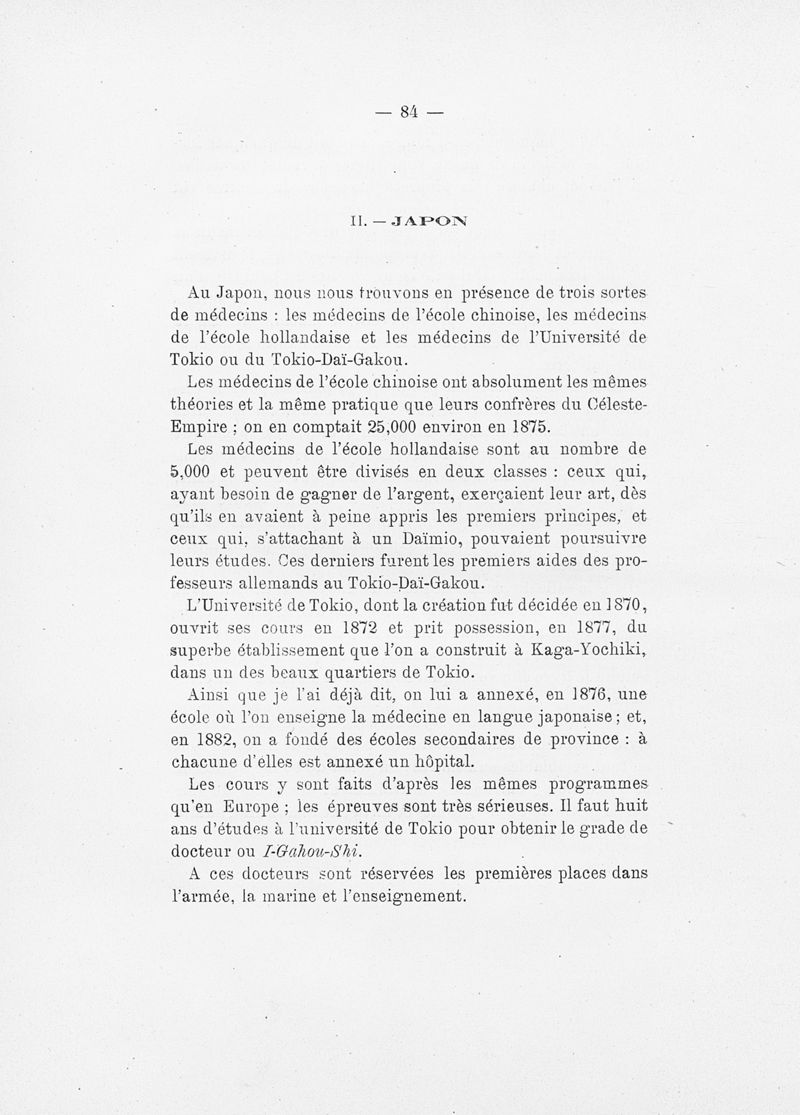 — 84 —

II. — JAPON

Au Japon, nous nous trouvons en présence de trois sortes de médecins : les médecins de l'école chinoise, les médecins de l'école hollandaise et les médecins de l'Université de Tokio ou du Tokio-Daï-Gakou.

Les médecins de l'école chinoise ont absolument les mêmes théories et la même pratique que leurs confrères du Céleste-Empire ; on en comptait 25,000 environ en 1875.

Les médecins de l'école hollandaise sont au nombre de 5,000 et peuvent être divisés en deux classes : ceux qui, ayant besoin de gagner de l'argent, exerçaient leur art, dès qu'ils en avaient à peine appris les premiers principes, et ceux qui, s'attachant à un Daïmio, pouvaient poursuivre leurs études. Ces derniers furent les premiers aides des professeurs allemands au Tokio-Daï-Gakou.

L'Université de Tokio, dont la création fut décidée en 1870, ouvrit ses cours en 1872 et prit possession, en 1877, du superbe établissement que l'on a construit à Kaga-Yochiki, dans un des beaux quartiers de Tokio.

Ainsi que je l'ai déjà dit, on lui a annexé, en 1876, une école où l'on enseigne la médecine en langue japonaise ; et, en 1882, on a fondé des écoles secondaires de province : à chacune d'elles est annexé un hôpital.

Les cours y sont faits d'après les mêmes programmes qu'en Europe ; les épreuves sont très sérieuses. Il faut huit ans d'études à l'université de Tokio pour obtenir le grade de docteur ou I-Gahou-Shi.

A ces docteurs sont réservées les premières places dans l'armée, la marine et l'enseignement.